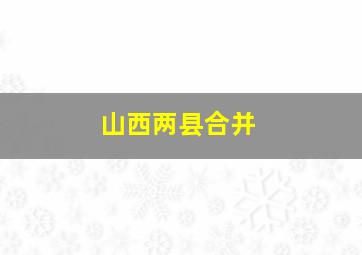 山西两县合并